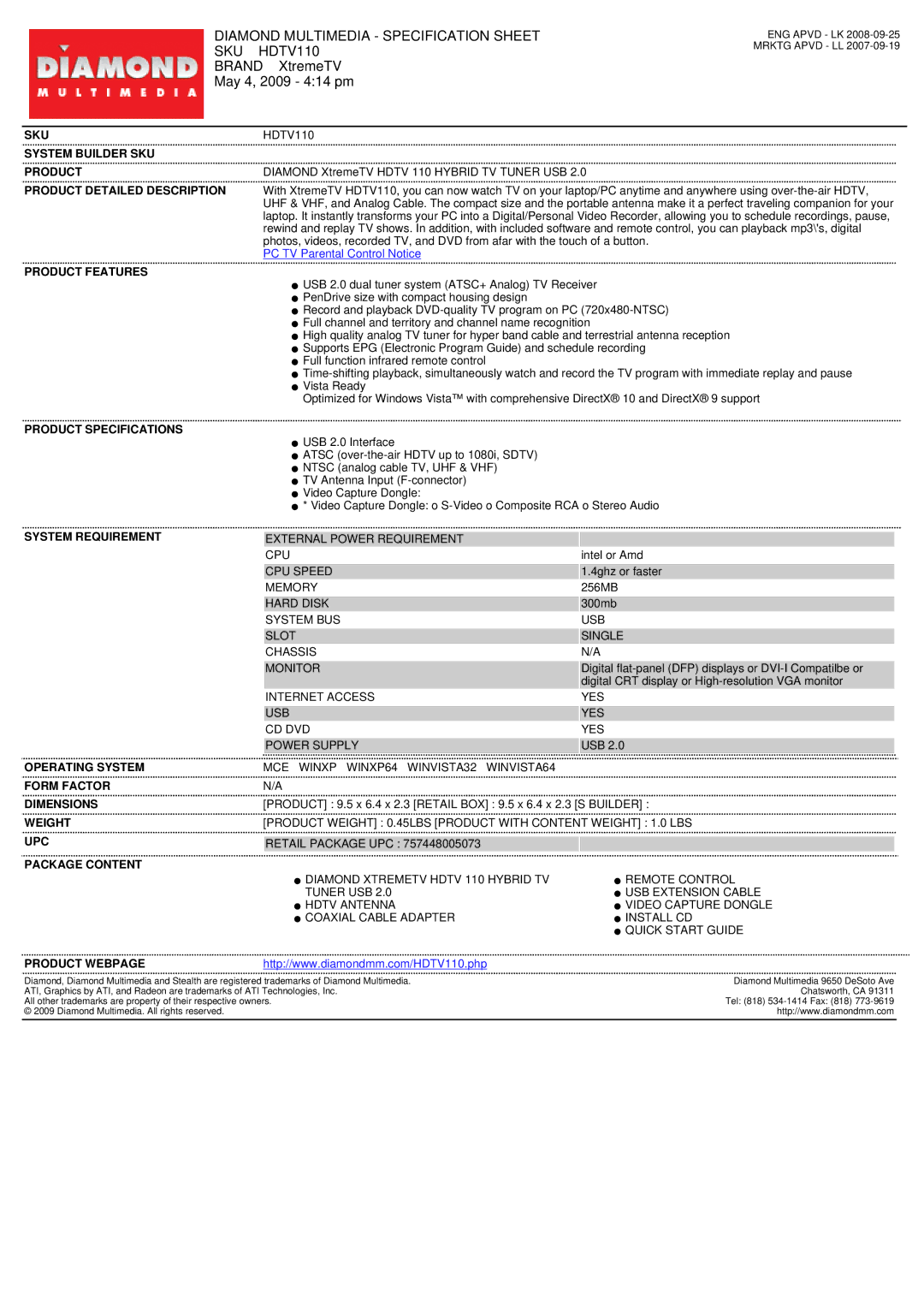 DIAMOND
MULTIMEDIA

DIAMOND MULTIMEDIA - SPECIFICATION SHEET
SKU HDTV110
BRAND XtremeTV
May 4, 2009 - 4:14 pm

ENG APVD - LK 2008-09-25
MRKTG APVD - LL 2007-09-19

SKU
HDTV110

SYSTEM BUILDER SKU

PRODUCT
DIAMOND XtremeTV HDTV 110 HYBRID TV TUNER USB 2.0

PRODUCT DETAILED DESCRIPTION
With XtremeTV HDTV110, you can now watch TV on your laptop/PC anytime and anywhere using over-the-air HDTV, UHF & VHF, and Analog Cable. The compact size and the portable antenna make it a perfect traveling companion for your laptop. It instantly transforms your PC into a Digital/Personal Video Recorder, allowing you to schedule recordings, pause, rewind and replay TV shows. In addition, with included software and remote control, you can playback mp3\'s, digital photos, videos, recorded TV, and DVD from afar with the touch of a button.
PC TV Parental Control Notice

PRODUCT FEATURES
• USB 2.0 dual tuner system (ATSC+ Analog) TV Receiver
• PenDrive size with compact housing design
• Record and playback DVD-quality TV program on PC (720x480-NTSC)
• Full channel and territory and channel name recognition
• High quality analog TV tuner for hyper band cable and terrestrial antenna reception
• Supports EPG (Electronic Program Guide) and schedule recording
• Full function infrared remote control
• Time-shifting playback, simultaneously watch and record the TV program with immediate replay and pause
• Vista Ready
Optimized for Windows Vista™ with comprehensive DirectX® 10 and DirectX® 9 support

PRODUCT SPECIFICATIONS
• USB 2.0 Interface
• ATSC (over-the-air HDTV up to 1080i, SDTV)
• NTSC (analog cable TV, UHF & VHF)
• TV Antenna Input (F-connector)
• Video Capture Dongle:
• * Video Capture Dongle: o S-Video o Composite RCA o Stereo Audio

SYSTEM REQUIREMENT
| EXTERNAL POWER REQUIREMENT | |
|---|---|
| CPU | intel or Amd |
| CPU SPEED | 1.4ghz or faster |
| MEMORY | 256MB |
| HARD DISK | 300mb |
| SYSTEM BUS | USB |
| SLOT | SINGLE |
| CHASSIS | N/A |
| MONITOR | Digital flat-panel (DFP) displays or DVI-I Compatilbe or digital CRT display or High-resolution VGA monitor |
| INTERNET ACCESS | YES |
| USB | YES |
| CD DVD | YES |
| POWER SUPPLY | USB 2.0 |

OPERATING SYSTEM
MCE WINXP WINXP64 WINVISTA32 WINVISTA64

FORM FACTOR
N/A

DIMENSIONS
[PRODUCT] : 9.5 x 6.4 x 2.3 [RETAIL BOX] : 9.5 x 6.4 x 2.3 [S BUILDER] :

WEIGHT
[PRODUCT WEIGHT] : 0.45LBS [PRODUCT WITH CONTENT WEIGHT] : 1.0 LBS

UPC
RETAIL PACKAGE UPC : 757448005073

PACKAGE CONTENT
• DIAMOND XTREMETV HDTV 110 HYBRID TV TUNER USB 2.0
• HDTV ANTENNA
• COAXIAL CABLE ADAPTER
• REMOTE CONTROL
• USB EXTENSION CABLE
• VIDEO CAPTURE DONGLE
• INSTALL CD
• QUICK START GUIDE

PRODUCT WEBPAGE
http://www.diamondmm.com/HDTV110.php

Diamond, Diamond Multimedia and Stealth are registered trademarks of Diamond Multimedia.
ATI, Graphics by ATI, and Radeon are trademarks of ATI Technologies, Inc.
All other trademarks are property of their respective owners.
© 2009 Diamond Multimedia. All rights reserved.

Diamond Multimedia 9650 DeSoto Ave
Chatsworth, CA 91311
Tel: (818) 534-1414 Fax: (818) 773-9619
http://www.diamondmm.com